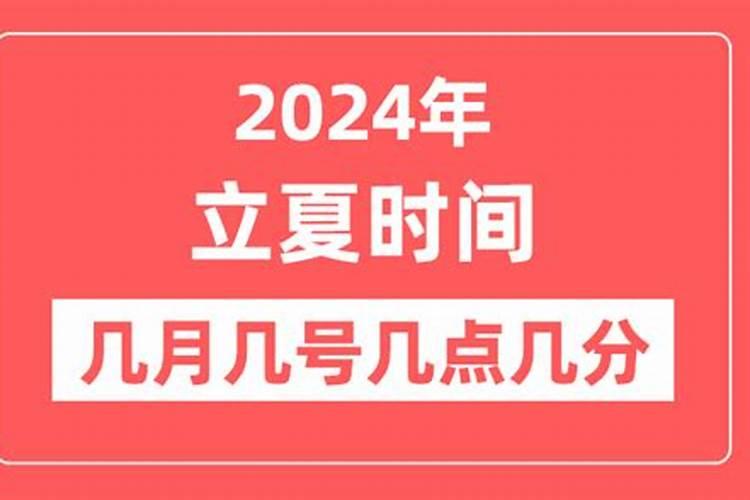 2024年
立夏时间
几月几号几点几分